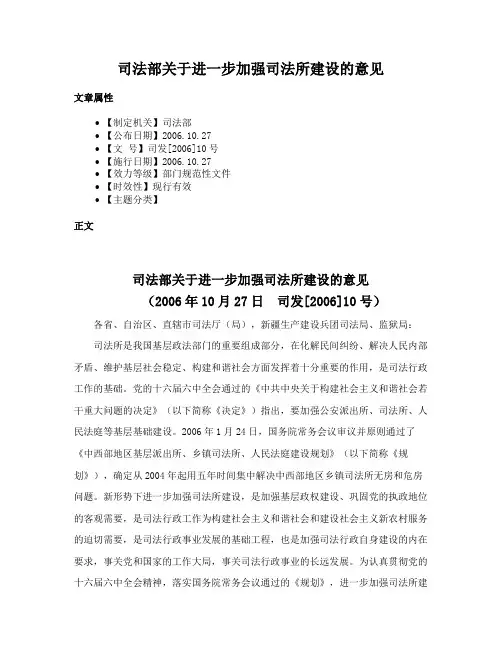 司法部关于进一步加强司法所建设的意见

文章属性

- 【制定机关】司法部
- 【公布日期】2006.10.27
- 【文 号】司发[2006]10号
- 【施行日期】2006.10.27
- 【效力等级】部门规范性文件
- 【时效性】现行有效
- 【主题分类】

正文

司法部关于进一步加强司法所建设的意见
（2006年10月27日 司发[2006]10号）

各省、自治区、直辖市司法厅（局），新疆生产建设兵团司法局、监狱局：

司法所是我国基层政法部门的重要组成部分，在化解民间纠纷、解决人民内部矛盾、维护基层社会稳定、构建和谐社会方面发挥着十分重要的作用，是司法行政工作的基础。党的十六届六中全会通过的《中共中央关于构建社会主义和谐社会若干重大问题的决定》（以下简称《决定》）指出，要加强公安派出所、司法所、人民法庭等基层基础建设。2006年1月24日，国务院常务会议审议并原则通过了《中西部地区基层派出所、乡镇司法所、人民法庭建设规划》（以下简称《规划》），确定从2004年起用五年时间集中解决中西部地区乡镇司法所无房和危房问题。新形势下进一步加强司法所建设，是加强基层政权建设、巩固党的执政地位的客观需要，是司法行政工作为构建社会主义和谐社会和建设社会主义新农村服务的迫切需要，是司法行政事业发展的基础工程，也是加强司法行政自身建设的内在要求，事关党和国家的工作大局，事关司法行政事业的长远发展。为认真贯彻党的十六届六中全会精神，落实国务院常务会议通过的《规划》，进一步加强司法所建